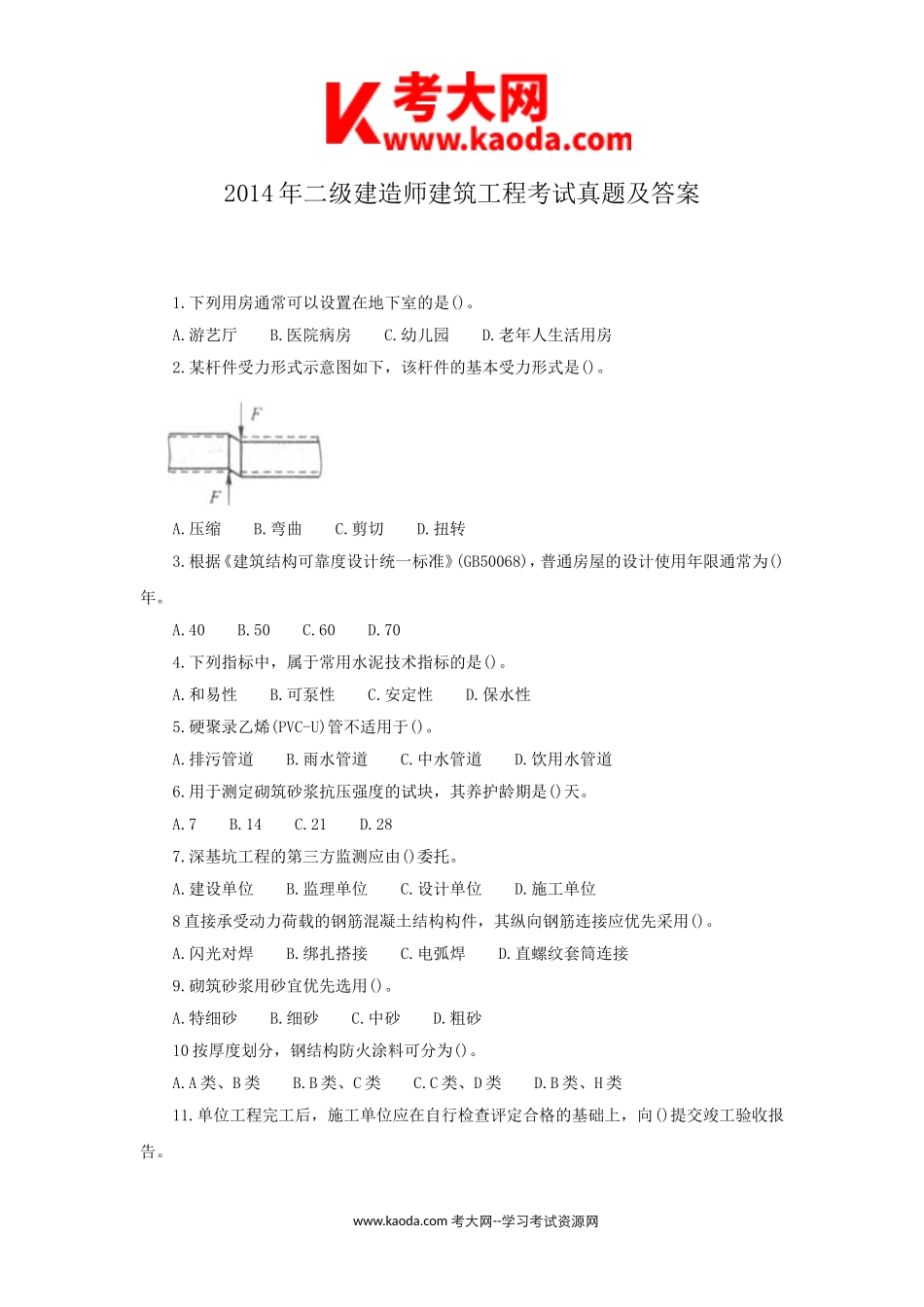 考大网
www.kaoda.com

2014年二级建造师建筑工程考试真题及答案

1.下列用房通常可以设置在地下室的是()。

A.游艺厅　B.医院病房　C.幼儿园　D.老年人生活用房

2.某杆件受力形式示意图如下，该杆件的基本受力形式是()。

F
F

A.压缩　B.弯曲　C.剪切　D.扭转

3.根据《建筑结构可靠度设计统一标准》(GB50068)，普通房屋的设计使用年限通常为()年。

A.40　B.50　C.60　D.70

4.下列指标中，属于常用水泥技术指标的是()。

A.和易性　B.可泵性　C.安定性　D.保水性

5.硬聚录乙烯(PVC-U)管不适用于()。

A.排污管道　B.雨水管道　C.中水管道　D.饮用水管道

6.用于测定砌筑砂浆抗压强度的试块，其养护龄期是()天。

A.7　B.14　C.21　D.28

7.深基坑工程的第三方监测应由()委托。

A.建设单位　B.监理单位　C.设计单位　D.施工单位

8直接承受动力荷载的钢筋混凝土结构构件，其纵向钢筋连接应优先采用()。

A.闪光对焊　B.绑扎搭接　C.电弧焊　D.直螺纹套筒连接

9.砌筑砂浆用砂宜优先选用()。

A.特细砂　B.细砂　C.中砂　D.粗砂

10按厚度划分，钢结构防火涂料可分为()。

A.A类、B类　B.B类、C类　C.C类、D类　D.B类、H类

11.单位工程完工后，施工单位应在自行检查评定合格的基础上，向()提交竣工验收报告。

www.kaoda.com 考大网--学习考试资源网